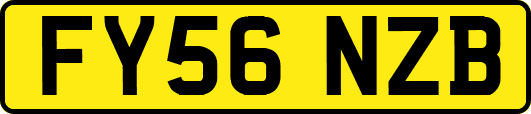 FY56 NZB